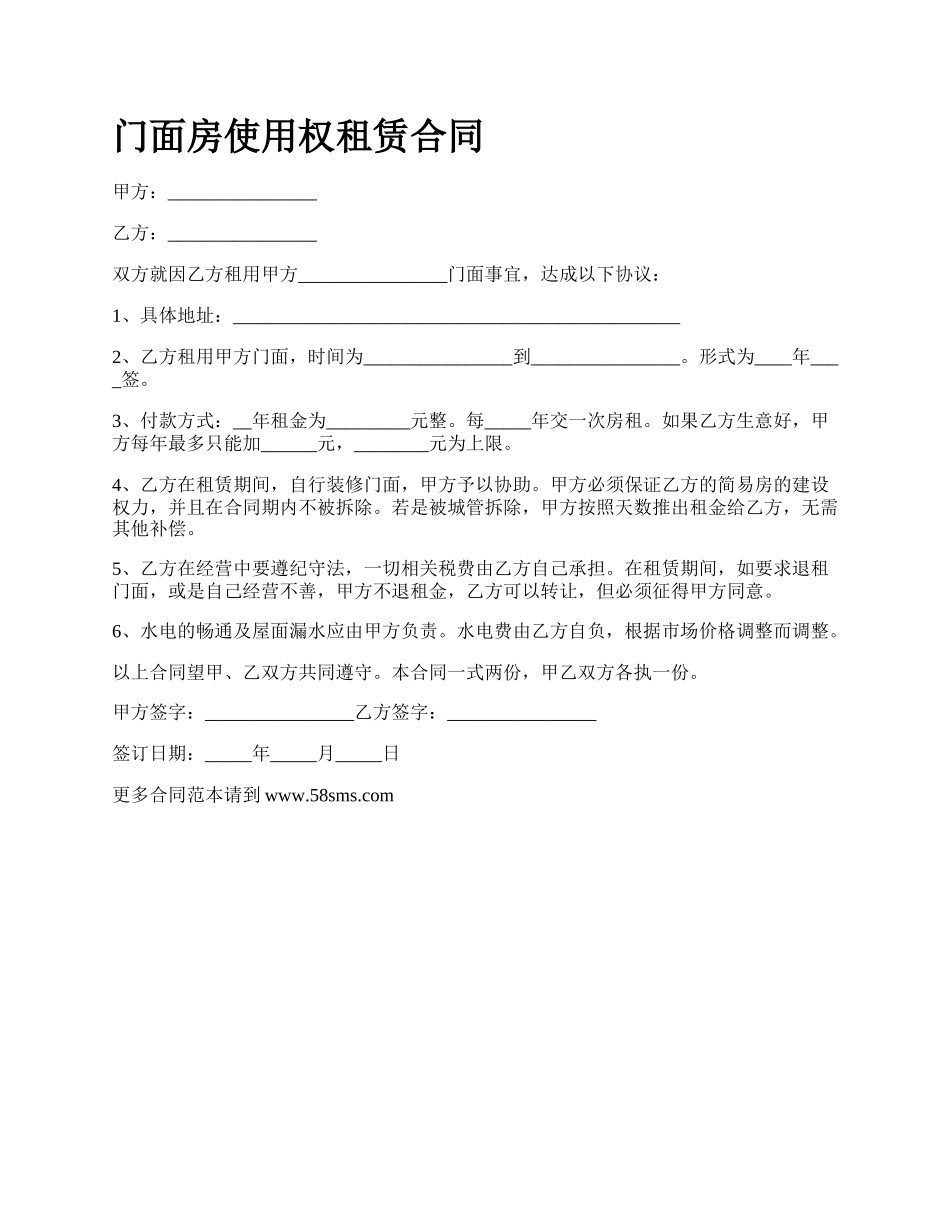 门面房使用权租赁合同

甲方：________________

乙方：________________

双方就因乙方租用甲方________________门面事宜，达成以下协议：

1、具体地址：________________________________________________

2、乙方租用甲方门面，时间为________________到________________。形式为____年____签。

3、付款方式：__年租金为_________元整。每_____年交一次房租。如果乙方生意好，甲方每年最多只能加______元，________元为上限。

4、乙方在租赁期间，自行装修门面，甲方予以协助。甲方必须保证乙方的简易房的建设权力，并且在合同期内不被拆除。若是被城管拆除，甲方按照天数推出租金给乙方，无需其他补偿。

5、乙方在经营中要遵纪守法，一切相关税费由乙方自己承担。在租赁期间，如要求退租门面，或是自己经营不善，甲方不退租金，乙方可以转让，但必须征得甲方同意。

6、水电的畅通及屋面漏水应由甲方负责。水电费由乙方自负，根据市场价格调整而调整。

以上合同望甲、乙双方共同遵守。本合同一式两份，甲乙双方各执一份。

甲方签字：________________乙方签字：________________

签订日期：_____年_____月_____日

更多合同范本请到 www.58sms.com